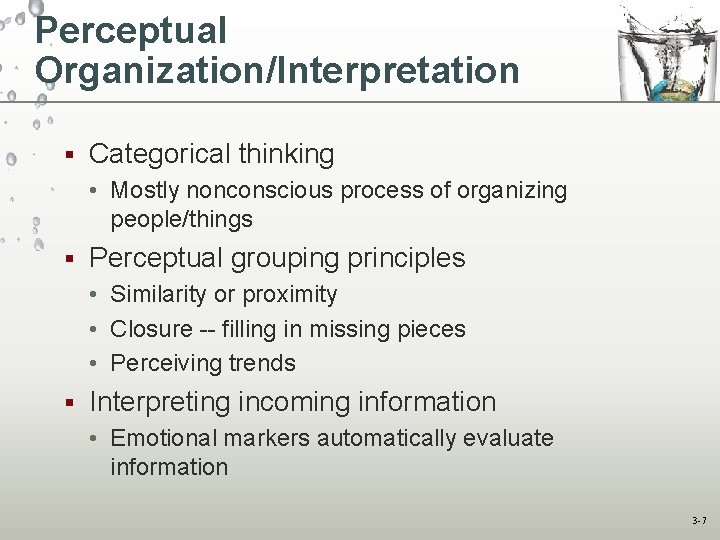 Perceptual Organization/Interpretation

▪ Categorical thinking
• Mostly nonconscious process of organizing people/things

▪ Perceptual grouping principles
• Similarity or proximity
• Closure -- filling in missing pieces
• Perceiving trends

▪ Interpreting incoming information
• Emotional markers automatically evaluate information

3-7